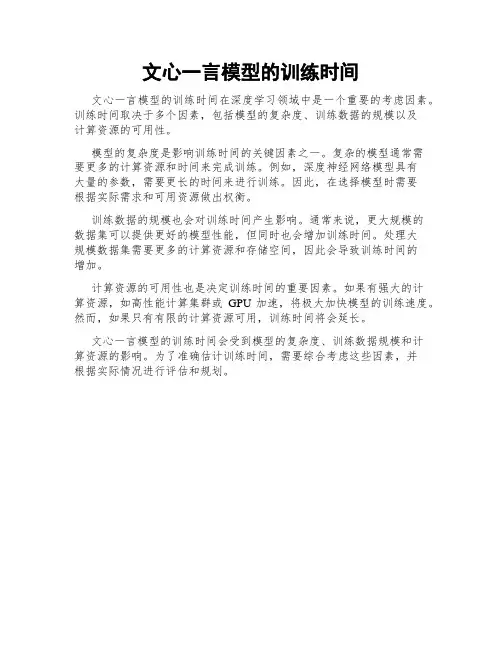 文心一言模型的训练时间

文心一言模型的训练时间在深度学习领域中是一个重要的考虑因素。训练时间取决于多个因素，包括模型的复杂度、训练数据的规模以及计算资源的可用性。

模型的复杂度是影响训练时间的关键因素之一。复杂的模型通常需要更多的计算资源和时间来完成训练。例如，深度神经网络模型具有大量的参数，需要更长的时间来进行训练。因此，在选择模型时需要根据实际需求和可用资源做出权衡。

训练数据的规模也会对训练时间产生影响。通常来说，更大规模的数据集可以提供更好的模型性能，但同时也会增加训练时间。处理大规模数据集需要更多的计算资源和存储空间，因此会导致训练时间的增加。

计算资源的可用性也是决定训练时间的重要因素。如果有强大的计算资源，如高性能计算集群或GPU加速，将极大加快模型的训练速度。然而，如果只有有限的计算资源可用，训练时间将会延长。

文心一言模型的训练时间会受到模型的复杂度、训练数据规模和计算资源的影响。为了准确估计训练时间，需要综合考虑这些因素，并根据实际情况进行评估和规划。